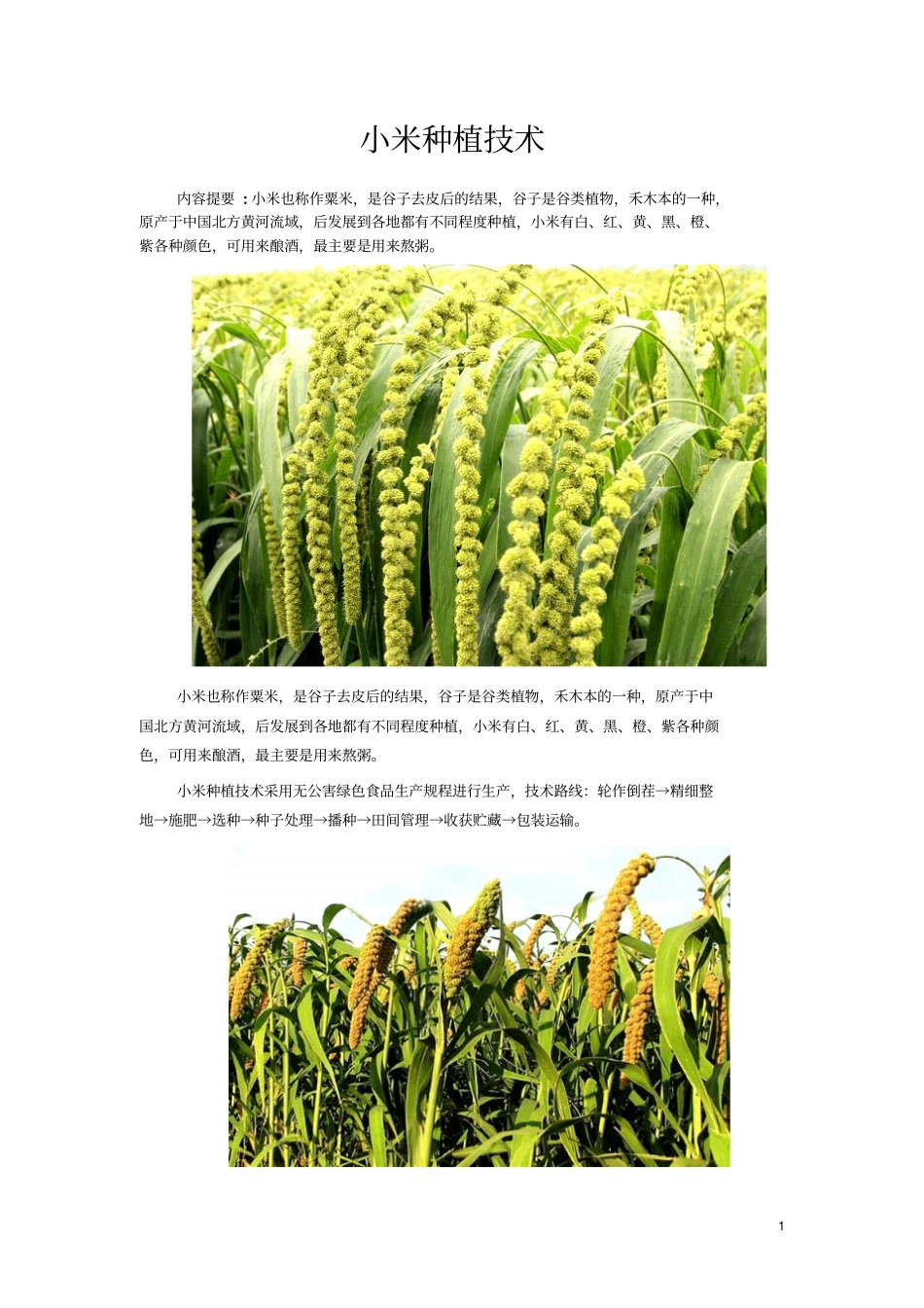 小米种植技术

内容提要：小米也称作粟米，是谷子去皮后的结果，谷子是谷类植物，禾木本的一种，原产于中国北方黄河流域，后发展到各地都有不同程度种植，小米有白、红、黄、黑、橙、紫各种颜色，可用来酿酒，最主要是用来熬粥。

小米也称作粟米，是谷子去皮后的结果，谷子是谷类植物，禾木本的一种，原产于中国北方黄河流域，后发展到各地都有不同程度种植，小米有白、红、黄、黑、橙、紫各种颜色，可用来酿酒，最主要是用来熬粥。

小米种植技术采用无公害绿色食品生产规程进行生产，技术路线：轮作倒茬→精细整地→施肥→选种→种子处理→播种→田间管理→收获贮藏→包装运输。

1